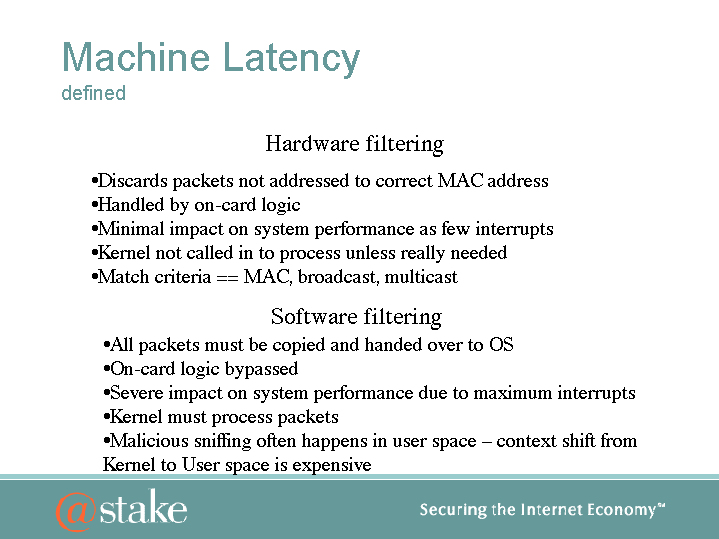 Machine Latency
defined

Hardware filtering

•Discards packets not addressed to correct MAC address
•Handled by on-card logic
•Minimal impact on system performance as few interrupts
•Kernel not called in to process unless really needed
•Match criteria == MAC, broadcast, multicast

Software filtering

•All packets must be copied and handed over to OS
•On-card logic bypassed
•Severe impact on system performance due to maximum interrupts
•Kernel must process packets
•Malicious sniffing often happens in user space – context shift from Kernel to User space is expensive

@stake

Securing the Internet Economy℠